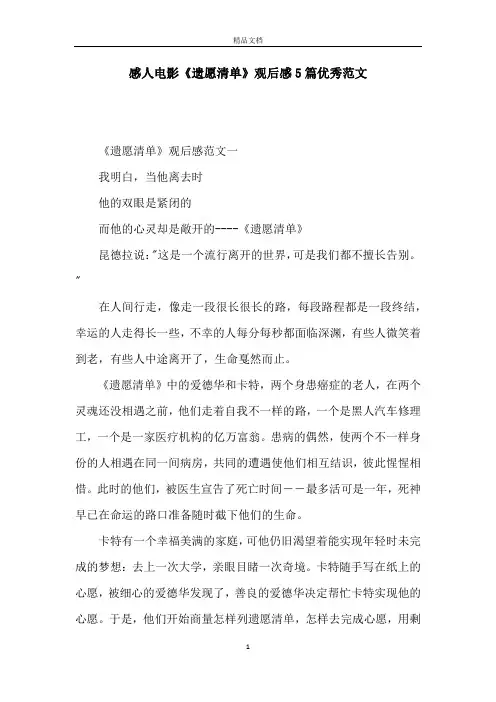 精品文档

感人电影《遗愿清单》观后感5篇优秀范文

《遗愿清单》观后感范文一

我明白，当他离去时

他的双眼是紧闭的

而他的心灵却是敞开的----《遗愿清单》

昆德拉说:"这是一个流行离开的世界,可是我们都不擅长告别。"

在人间行走，像走一段很长很长的路，每段路程都是一段终结，幸运的人走得长一些，不幸的人每分每秒都面临深渊，有些人微笑着到老，有些人中途离开了，生命戛然而止。

《遗愿清单》中的爱德华和卡特，两个身患癌症的老人，在两个灵魂还没相遇之前，他们走着自我不一样的路，一个是黑人汽车修理工，一个是一家医疗机构的亿万富翁。患病的偶然，使两个不一样身份的人相遇在同一间病房，共同的遭遇使他们相互结识，彼此惺惺相惜。此时的他们，被医生宣告了死亡时间－－最多活可是一年，死神早已在命运的路口准备随时截下他们的生命。

卡特有一个幸福美满的家庭，可他仍旧渴望着能实现年轻时未完成的梦想：去上一次大学，亲眼目睹一次奇境。卡特随手写在纸上的心愿，被细心的爱德华发现了，善良的爱德华决定帮忙卡特实现他的心愿。于是，他们开始商量怎样列遗愿清单，怎样去完成心愿，用剩

1